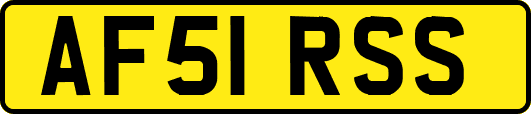 AF51 RSS